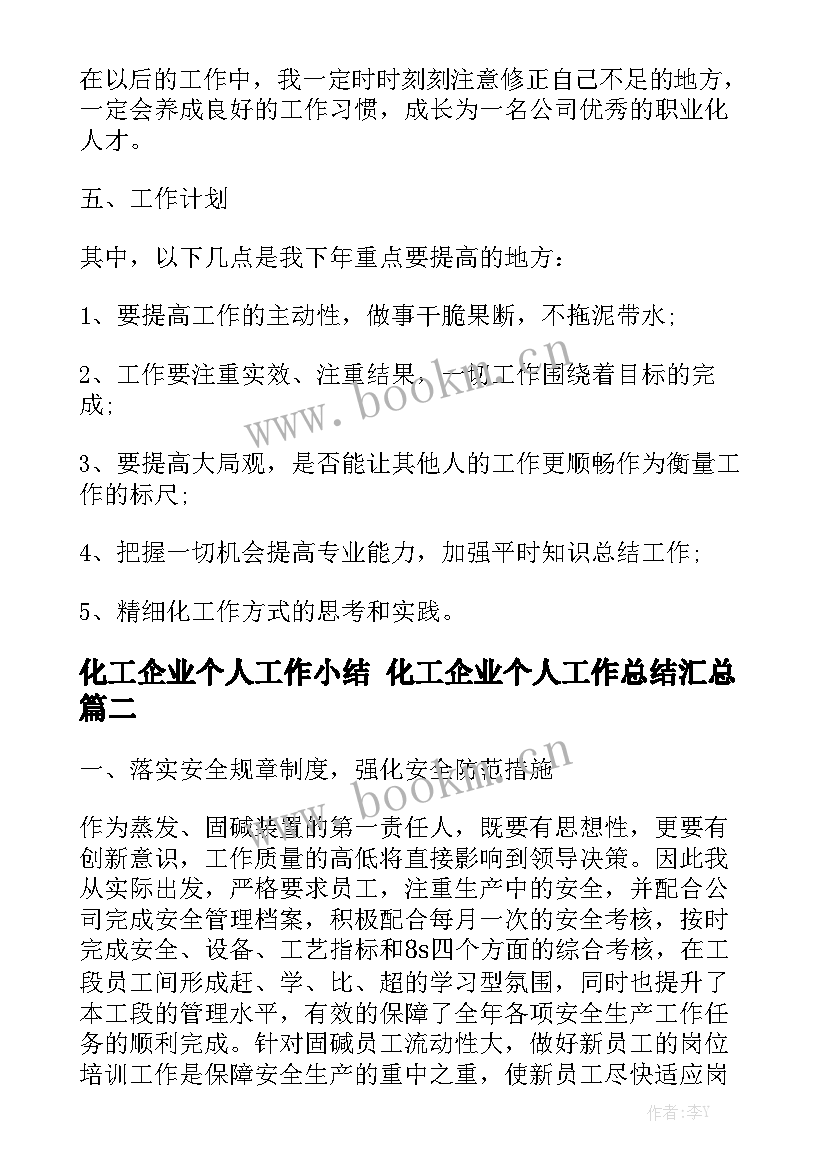 在以后的工作中，我一定时时刻刻注意修正自己不足的地方，一定会养成良好的工作习惯，成长为一名公司优秀的职业化人才。

五、工作计划

其中，以下几点是我下年重点要提高的地方：

1、要提高工作的主动性，做事干脆果断，不拖泥带水；

2、工作要注重实效、注重结果，一切工作围绕着目标的完成；

3、要提高大局观，是否能让其他人的工作更顺畅作为衡量工作的标尺；

4、把握一切机会提高专业能力，加强平时知识总结工作；

5、精细化工作方式的思考和实践。

化工企业个人工作小结 化工企业个人工作总结汇总篇二

一、落实安全规章制度，强化安全防范措施

作为蒸发、固碱装置的第一责任人，既要有思想性，更要有创新意识，工作质量的高低将直接影响到领导决策。因此我从实际出发，严格要求员工，注重生产中的安全，并配合公司完成安全管理档案，积极配合每月一次的安全考核，按时完成安全、设备、工艺指标和8s四个方面的综合考核，在工段员工间形成赶、学、比、超的学习型氛围，同时也提升了本工段的管理水平，有效的保障了全年各项安全生产工作任务的顺利完成。针对固碱员工流动性大，做好新员工的岗位培训工作是保障安全生产的重中之重，使新员工尽快适应岗

www.bookm.cn

www.bookm.cn

作者：李Y